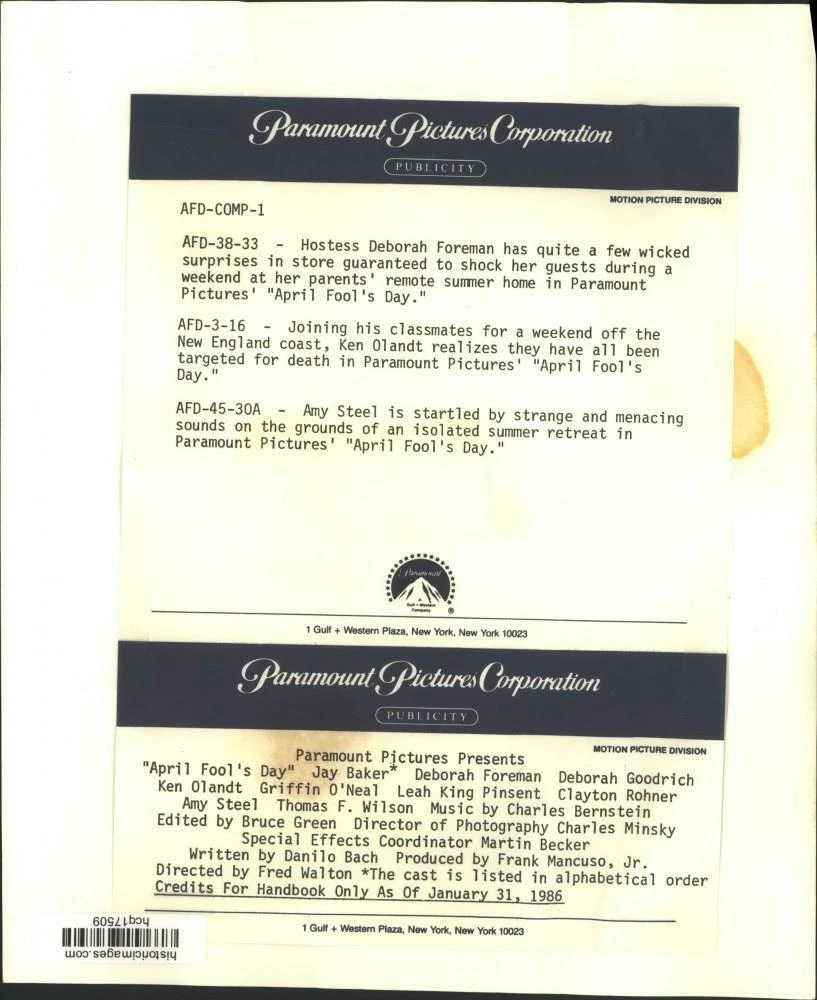 Paramount Pictures Corporation

PUBLICITY

MOTION PICTURE DIVISION

AFD-COMP-1

AFD-38-33 - Hostess Deborah Foreman has quite a few wicked surprises in store guaranteed to shock her guests during a weekend at her parents' remote summer home in Paramount Pictures' "April Fool's Day."

AFD-3-16 - Joining his classmates for a weekend off the New England coast, Ken Olandt realizes they have all been targeted for death in Paramount Pictures' "April Fool's Day."

AFD-45-30A - Amy Steel is startled by strange and menacing sounds on the grounds of an isolated summer retreat in Paramount Pictures' "April Fool's Day."

Paramount
A Gulf + Western Company

1 Gulf + Western Plaza, New York, New York 10023

Paramount Pictures Corporation

PUBLICITY

MOTION PICTURE DIVISION

Paramount Pictures Presents
"April Fool's Day" Jay Baker* Deborah Foreman Deborah Goodrich
Ken Olandt Griffin O'Neal Leah King Pinsent Clayton Rohner
Amy Steel Thomas F. Wilson Music by Charles Bernstein
Edited by Bruce Green Director of Photography Charles Minsky
Special Effects Coordinator Martin Becker
Written by Danilo Bach Produced by Frank Mancuso, Jr.
Directed by Fred Walton *The cast is listed in alphabetical order
Credits For Handbook Only As Of January 31, 1986

1 Gulf + Western Plaza, New York, New York 10023

hcq17509
historicimages.com